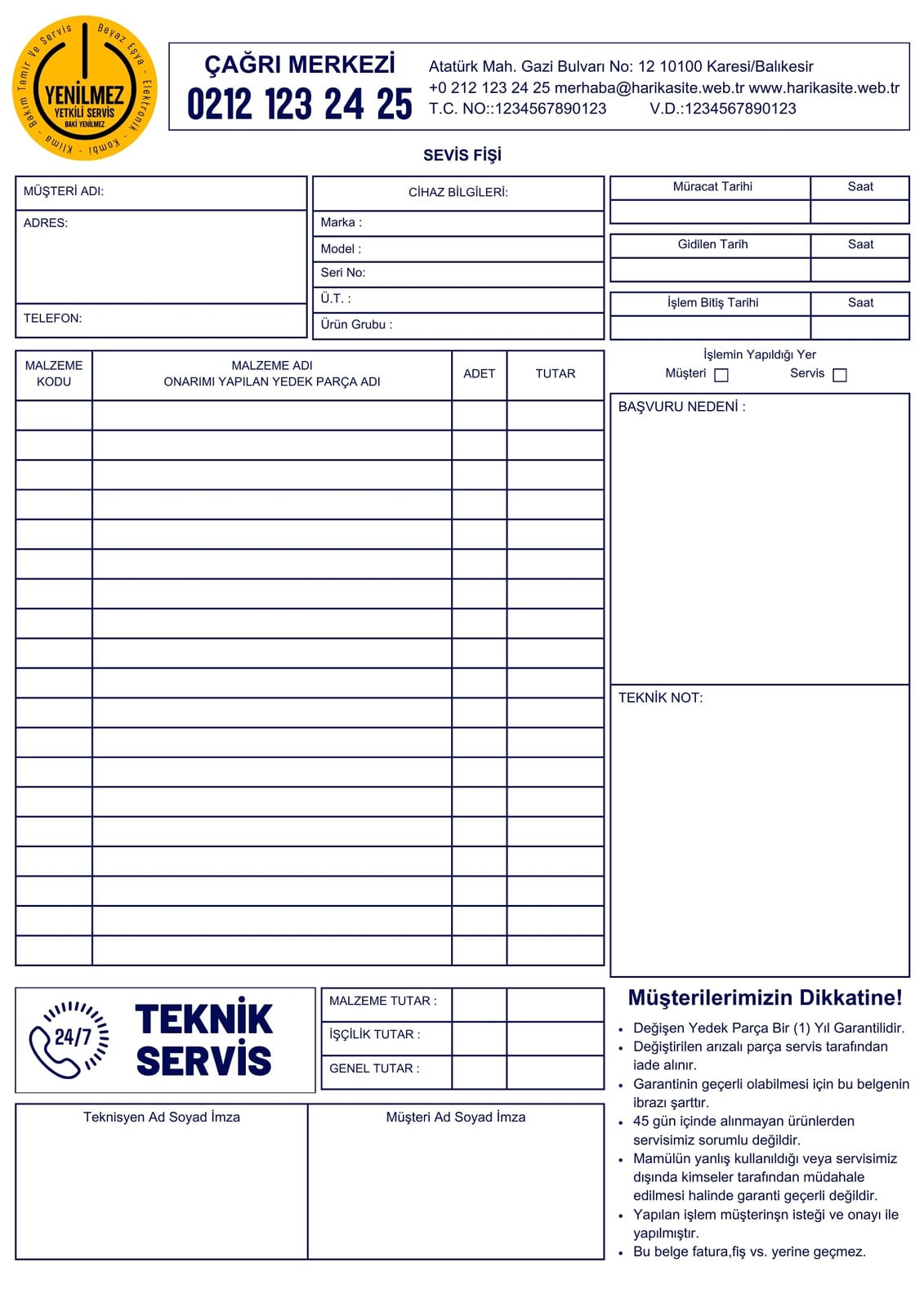 Bakım Tamir Ve Servis Beyaz Eşya - Elektronik - Kombi - Klima -
YENİLMEZ
YETKİLİ SERVİS
BAKİ YENİLMEZ

ÇAĞRI MERKEZİ
0212 123 24 25

Atatürk Mah. Gazi Bulvarı No: 12 10100 Karesi/Balıkesir
+0 212 123 24 25 merhaba@harikasite.web.tr www.harikasite.web.tr
T.C. NO::1234567890123 V.D.:1234567890123

SEVİS FİŞİ

MÜŞTERİ ADI:
ADRES:
TELEFON:

CİHAZ BİLGİLERİ:
Marka :
Model :
Seri No:
Ü.T. :
Ürün Grubu :

| Müracat Tarihi | Saat |
|---|---|
| | |

| Gidilen Tarih | Saat |
|---|---|
| | |

| İşlem Bitiş Tarihi | Saat |
|---|---|
| | |

| MALZEME KODU | MALZEME ADI ONARIMI YAPILAN YEDEK PARÇA ADI | ADET | TUTAR |
|---|---|---|---|
| | | | |
| | | | |
| | | | |
| | | | |
| | | | |
| | | | |
| | | | |
| | | | |
| | | | |
| | | | |
| | | | |
| | | | |
| | | | |
| | | | |
| | | | |
| | | | |
| | | | |
| | | | |
| | | | |

İşlemin Yapıldığı Yer
Müşteri ☐ Servis ☐

BAŞVURU NEDENİ :

TEKNİK NOT:

24/7
TEKNİK SERVİS

MALZEME TUTAR :
İŞÇİLİK TUTAR :
GENEL TUTAR :

Teknisyen Ad Soyad İmza
Müşteri Ad Soyad İmza

Müşterilerimizin Dikkatine!
• Değişen Yedek Parça Bir (1) Yıl Garantilidir.
• Değiştirilen arızalı parça servis tarafından iade alınır.
• Garantinin geçerli olabilmesi için bu belgenin ibrazı şarttır.
• 45 gün içinde alınmayan ürünlerden servisimiz sorumlu değildir.
• Mamülün yanlış kullanıldığı veya servisimiz dışında kimseler tarafından müdahale edilmesi halinde garanti geçerli değildir.
• Yapılan işlem müşterinşn isteği ve onayı ile yapılmıştır.
• Bu belge fatura,fiş vs. yerine geçmez.